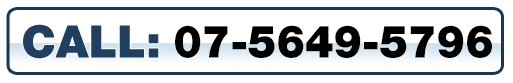 CALL: 07-5649-5796